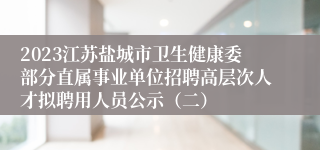 2023江苏盐城市卫生健康委部分直属事业单位招聘高层次人才拟聘用人员公示（二）